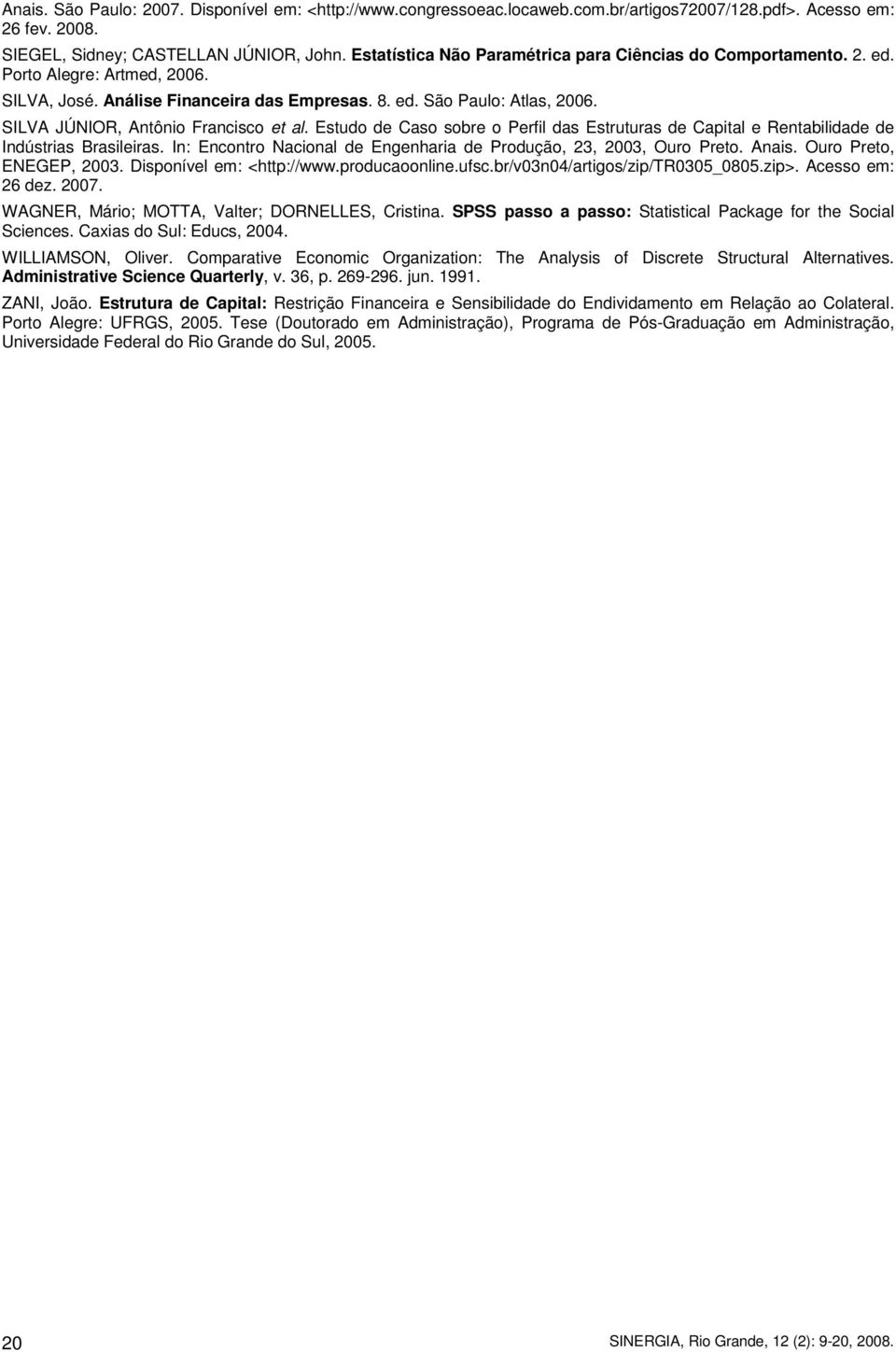 Anais. São Paulo: 2007. Disponível em: <http://www.congressoeac.locaweb.com.br/artigos72007/128.pdf>. Acesso em: 26 fev. 2008.

SIEGEL, Sidney; CASTELLAN JÚNIOR, John. Estatística Não Paramétrica para Ciências do Comportamento. 2. ed. Porto Alegre: Artmed, 2006.

SILVA, José. Análise Financeira das Empresas. 8. ed. São Paulo: Atlas, 2006.

SILVA JÚNIOR, Antônio Francisco et al. Estudo de Caso sobre o Perfil das Estruturas de Capital e Rentabilidade de Indústrias Brasileiras. In: Encontro Nacional de Engenharia de Produção, 23, 2003, Ouro Preto. Anais. Ouro Preto, ENEGEP, 2003. Disponível em: <http://www.producaoonline.ufsc.br/v03n04/artigos/zip/TR0305_0805.zip>. Acesso em: 26 dez. 2007.

WAGNER, Mário; MOTTA, Valter; DORNELLES, Cristina. SPSS passo a passo: Statistical Package for the Social Sciences. Caxias do Sul: Educs, 2004.

WILLIAMSON, Oliver. Comparative Economic Organization: The Analysis of Discrete Structural Alternatives. Administrative Science Quarterly, v. 36, p. 269-296. jun. 1991.

ZANI, João. Estrutura de Capital: Restrição Financeira e Sensibilidade do Endividamento em Relação ao Colateral. Porto Alegre: UFRGS, 2005. Tese (Doutorado em Administração), Programa de Pós-Graduação em Administração, Universidade Federal do Rio Grande do Sul, 2005.

20

SINERGIA, Rio Grande, 12 (2): 9-20, 2008.